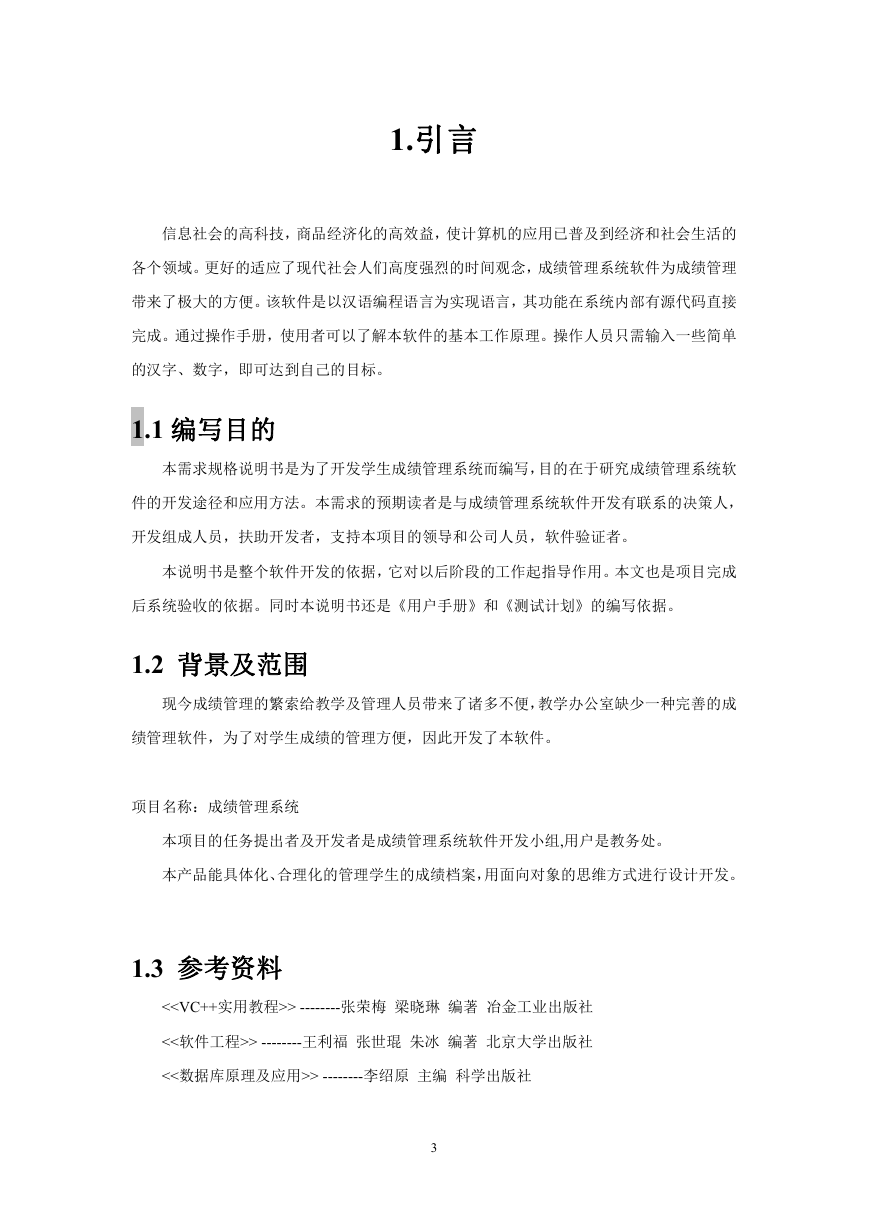 1.引言

信息社会的高科技，商品经济化的高效益，使计算机的应用已普及到经济和社会生活的各个领域。更好的适应了现代社会人们高度强烈的时间观念，成绩管理系统软件为成绩管理带来了极大的方便。该软件是以汉语编程语言为实现语言，其功能在系统内部有源代码直接完成。通过操作手册，使用者可以了解本软件的基本工作原理。操作人员只需输入一些简单的汉字、数字，即可达到自己的目标。

1.1 编写目的

本需求规格说明书是为了开发学生成绩管理系统而编写，目的在于研究成绩管理系统软件的开发途径和应用方法。本需求的预期读者是与成绩管理系统软件开发有联系的决策人，开发组成人员，扶助开发者，支持本项目的领导和公司人员，软件验证者。

本说明书是整个软件开发的依据，它对以后阶段的工作起指导作用。本文也是项目完成后系统验收的依据。同时本说明书还是《用户手册》和《测试计划》的编写依据。

1.2 背景及范围

现今成绩管理的繁索给教学及管理人员带来了诸多不便，教学办公室缺少一种完善的成绩管理软件，为了对学生成绩的管理方便，因此开发了本软件。

项目名称：成绩管理系统

本项目的任务提出者及开发者是成绩管理系统软件开发小组,用户是教务处。

本产品能具体化、合理化的管理学生的成绩档案,用面向对象的思维方式进行设计开发。

1.3 参考资料

<<VC++实用教程>> --------张荣梅 梁晓琳 编著 冶金工业出版社

<<软件工程>> --------王利福 张世琨 朱冰 编著 北京大学出版社

<<数据库原理及应用>> --------李绍原 主编 科学出版社

3